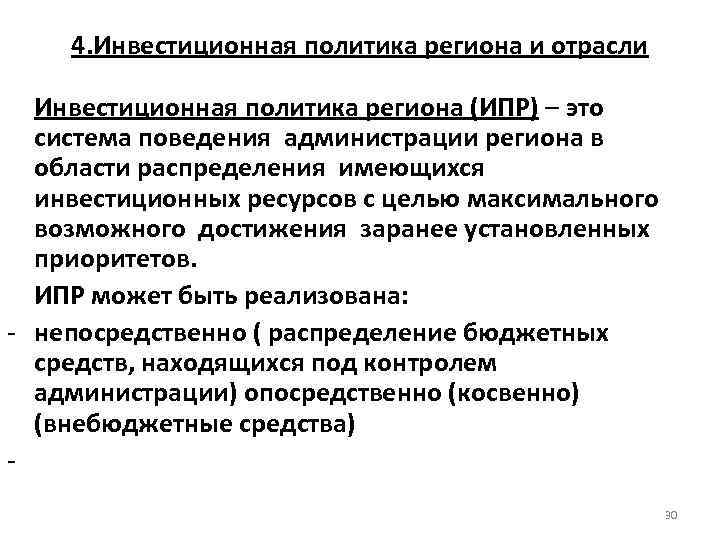 4.Инвестиционная политика региона и отрасли

Инвестиционная политика региона (ИПР) – это система поведения администрации региона в области распределения имеющихся инвестиционных ресурсов с целью максимального возможного достижения заранее установленных приоритетов.

ИПР может быть реализована:

- непосредственно ( распределение бюджетных средств, находящихся под контролем администрации) опосредственно (косвенно) (внебюджетные средства)

-

30